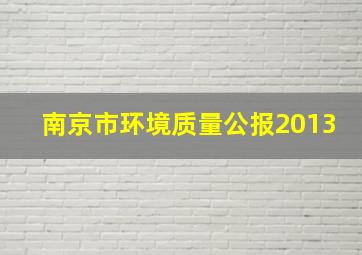 南京市环境质量公报2013